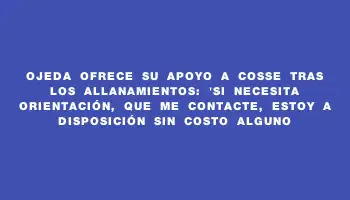 OJEDA OFRECE SU APOYO A COSSE TRAS LOS ALLANAMIENTOS: 'SI NECESITA ORIENTACIÓN, QUE ME CONTACTE, ESTOY A DISPOSICIÓN SIN COSTO ALGUNO